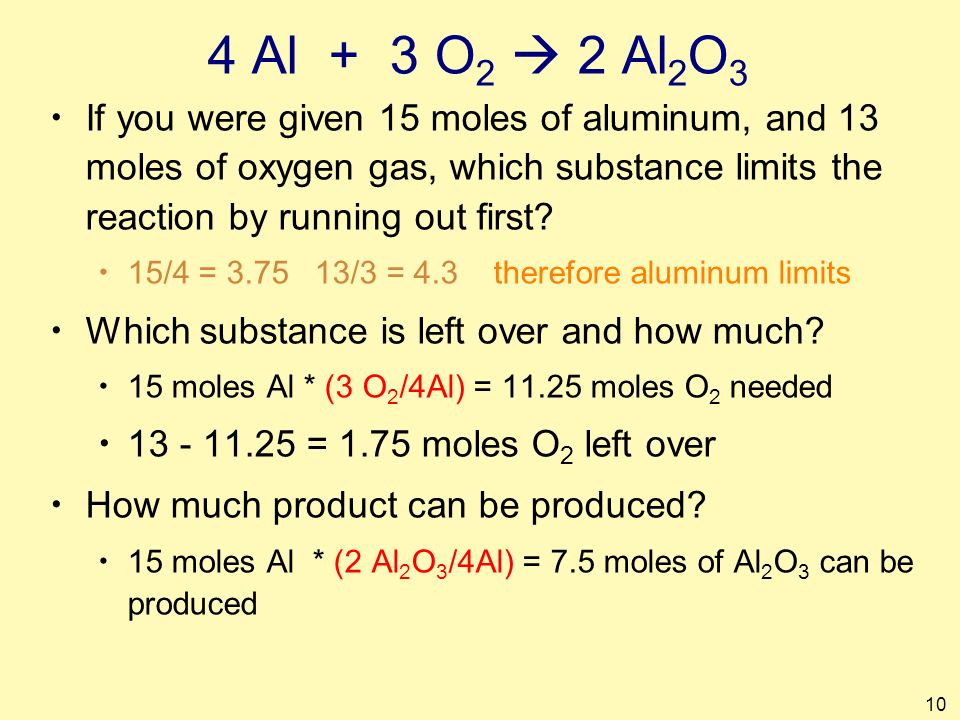 $4\ Al + 3\ O_2 \rightarrow 2\ Al_2O_3$

• If you were given 15 moles of aluminum, and 13 moles of oxygen gas, which substance limits the reaction by running out first?

• 15/4 = 3.75 13/3 = 4.3 therefore aluminum limits

• Which substance is left over and how much?

• 15 moles Al * (3 $O_2$/4Al) = 11.25 moles $O_2$ needed

• 13 - 11.25 = 1.75 moles $O_2$ left over

• How much product can be produced?

• 15 moles Al * (2 $Al_2O_3$/4Al) = 7.5 moles of $Al_2O_3$ can be produced

10